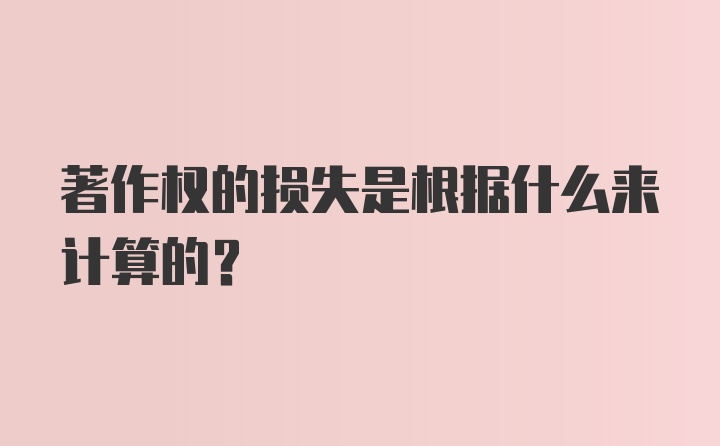 著作权的损失是根据什么来计算的？